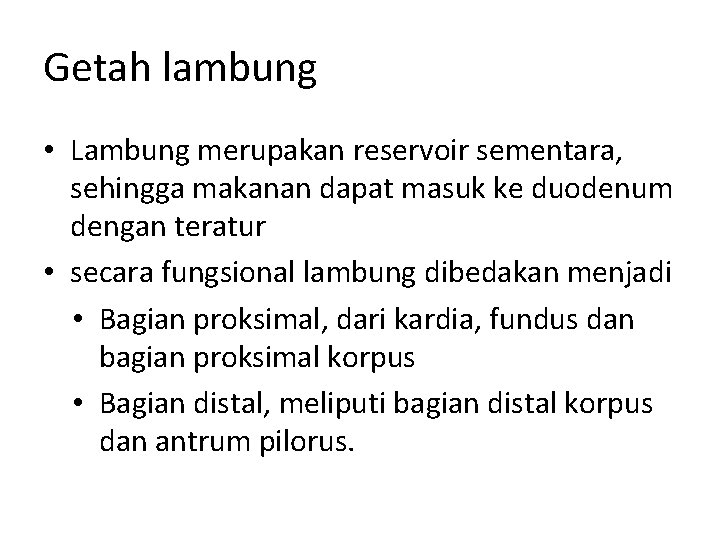 Getah lambung

• Lambung merupakan reservoir sementara, sehingga makanan dapat masuk ke duodenum dengan teratur
• secara fungsional lambung dibedakan menjadi
  • Bagian proksimal, dari kardia, fundus dan bagian proksimal korpus
  • Bagian distal, meliputi bagian distal korpus dan antrum pilorus.